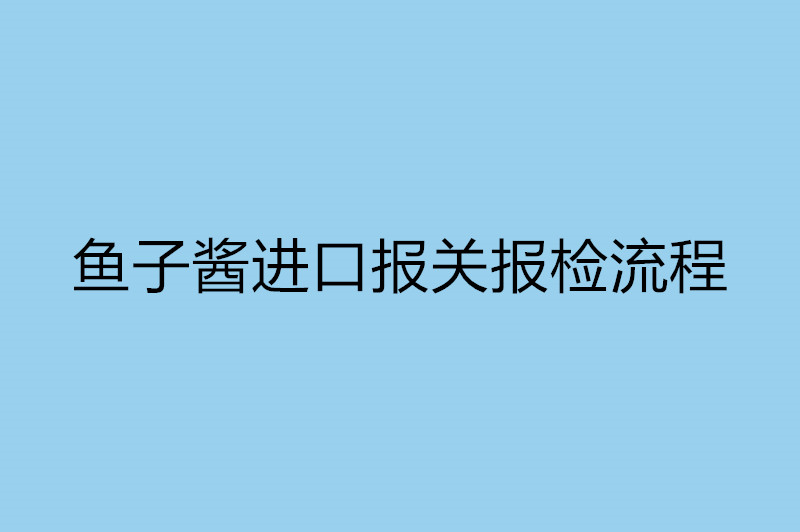 鱼子酱进口报关报检流程